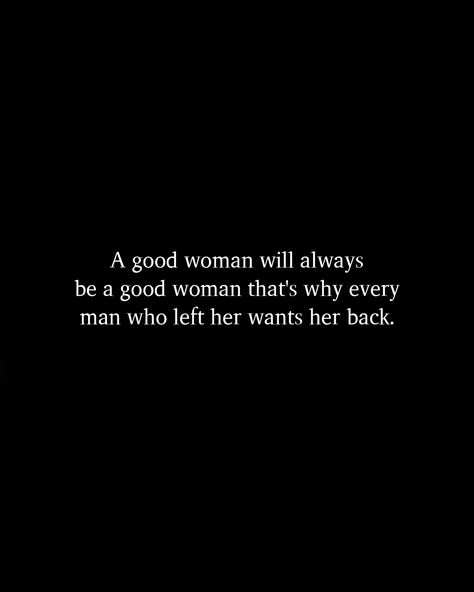 A good woman will always be a good woman that's why every man who left her wants her back.